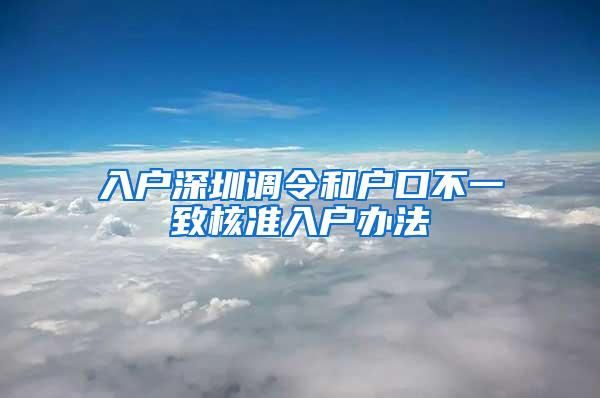 入户深圳调令和户口不一致核准入户办法